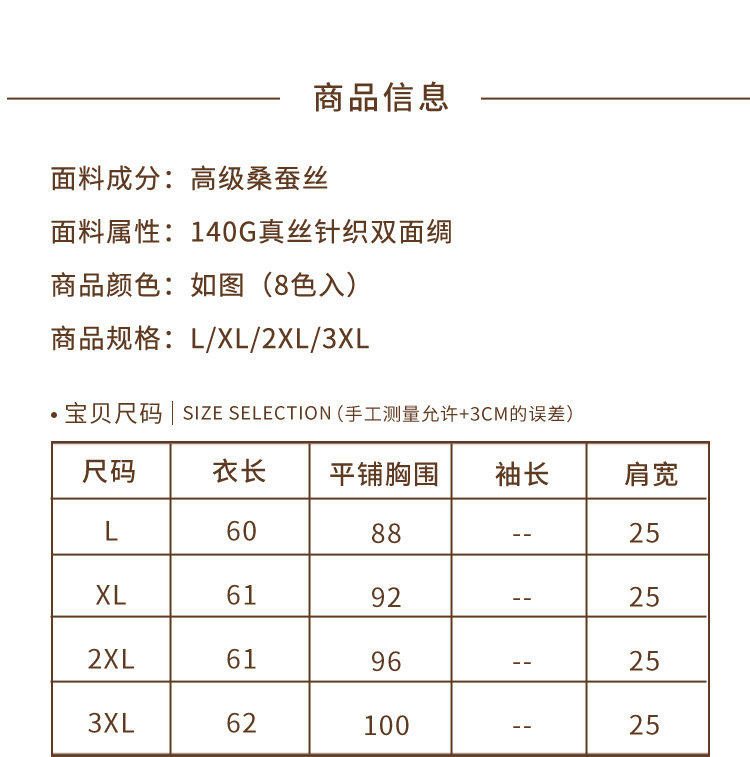 商品信息

面料成分：高级桑蚕丝

面料属性：140G真丝针织双面绸

商品颜色：如图（8色入）

商品规格：L/XL/2XL/3XL

• 宝贝尺码 | SIZE SELECTION（手工测量允许+3CM的误差）

| 尺码 | 衣长 | 平铺胸围 | 袖长 | 肩宽 |
|---|---|---|---|---|
| L | 60 | 88 | -- | 25 |
| XL | 61 | 92 | -- | 25 |
| 2XL | 61 | 96 | -- | 25 |
| 3XL | 62 | 100 | -- | 25 |